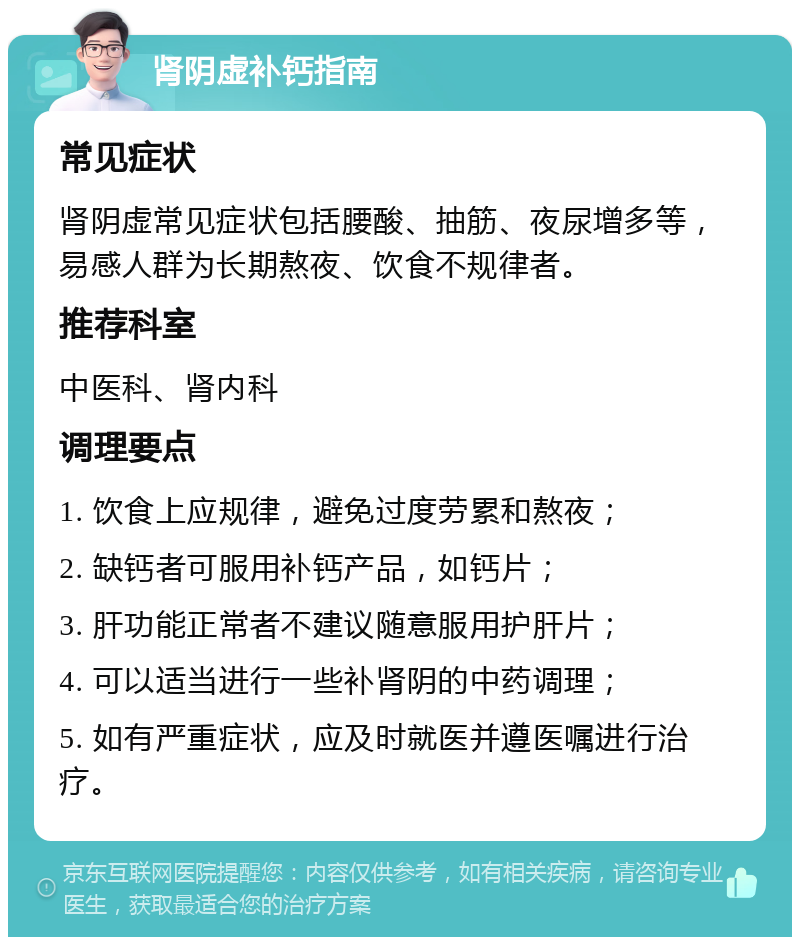 肾阴虚补钙指南

常见症状

肾阴虚常见症状包括腰酸、抽筋、夜尿增多等，易感人群为长期熬夜、饮食不规律者。

推荐科室

中医科、肾内科

调理要点

1. 饮食上应规律，避免过度劳累和熬夜；

2. 缺钙者可服用补钙产品，如钙片；

3. 肝功能正常者不建议随意服用护肝片；

4. 可以适当进行一些补肾阴的中药调理；

5. 如有严重症状，应及时就医并遵医嘱进行治疗。

京东互联网医院提醒您：内容仅供参考，如有相关疾病，请咨询专业医生，获取最适合您的治疗方案